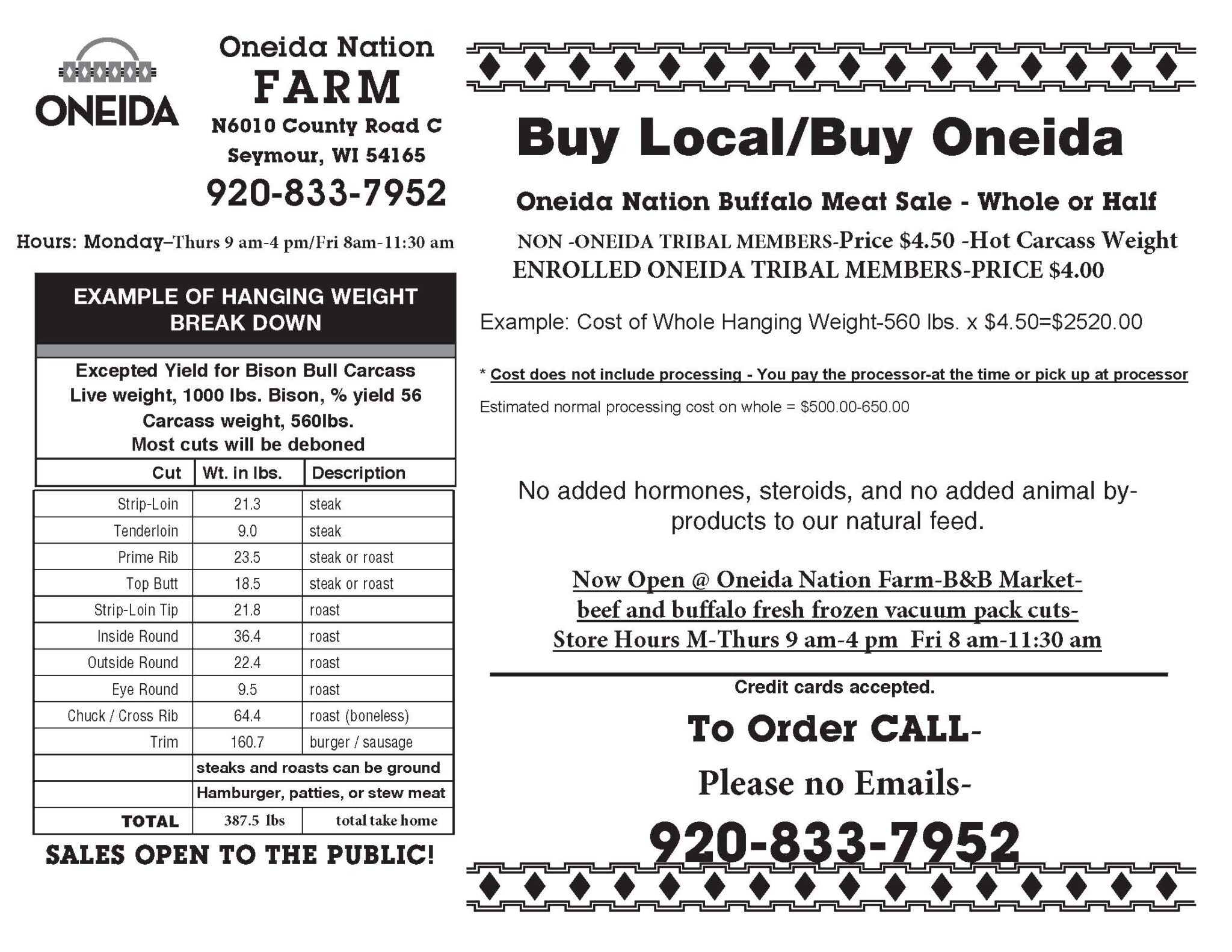 ONEIDA

Oneida Nation
FARM
N6010 County Road C
Seymour, WI 54165
920-833-7952

Hours: Monday–Thurs 9 am-4 pm/Fri 8am-11:30 am

EXAMPLE OF HANGING WEIGHT BREAK DOWN

Excepted Yield for Bison Bull Carcass
Live weight, 1000 lbs. Bison, % yield 56
Carcass weight, 560lbs.
Most cuts will be deboned

| Cut | Wt. in lbs. | Description |
|---|---|---|
| Strip-Loin | 21.3 | steak |
| Tenderloin | 9.0 | steak |
| Prime Rib | 23.5 | steak or roast |
| Top Butt | 18.5 | steak or roast |
| Strip-Loin Tip | 21.8 | roast |
| Inside Round | 36.4 | roast |
| Outside Round | 22.4 | roast |
| Eye Round | 9.5 | roast |
| Chuck / Cross Rib | 64.4 | roast (boneless) |
| Trim | 160.7 | burger / sausage |
| | steaks and roasts can be ground | |
| | Hamburger, patties, or stew meat | |
| TOTAL | 387.5 lbs | total take home |

SALES OPEN TO THE PUBLIC!

Buy Local/Buy Oneida

Oneida Nation Buffalo Meat Sale - Whole or Half

NON -ONEIDA TRIBAL MEMBERS-Price $4.50 -Hot Carcass Weight
ENROLLED ONEIDA TRIBAL MEMBERS-PRICE $4.00

Example: Cost of Whole Hanging Weight-560 lbs. x $4.50=$2520.00

* Cost does not include processing - You pay the processor-at the time or pick up at processor

Estimated normal processing cost on whole = $500.00-650.00

No added hormones, steroids, and no added animal by-products to our natural feed.

Now Open @ Oneida Nation Farm-B&B Market-
beef and buffalo fresh frozen vacuum pack cuts-
Store Hours M-Thurs 9 am-4 pm Fri 8 am-11:30 am

Credit cards accepted.

To Order CALL-
Please no Emails-
920-833-7952